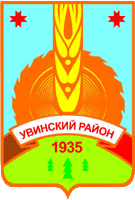 УВИНСКИЙ РАЙОН
1935